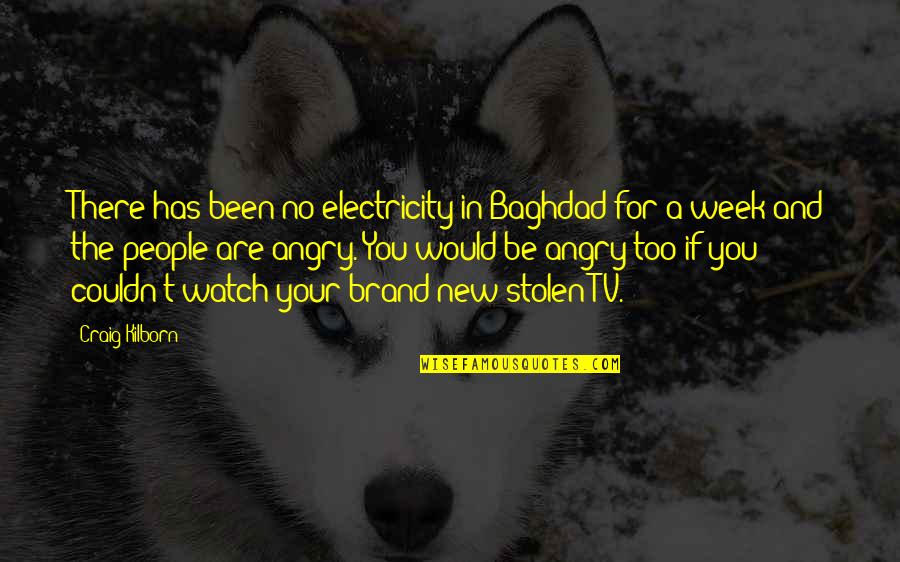 There has been no electricity in Baghdad for a week and the people are angry. You would be angry too if you couldn't watch your brand new stolen TV.

Craig Kilborn

WISEFAMOUSQUOTES.COM